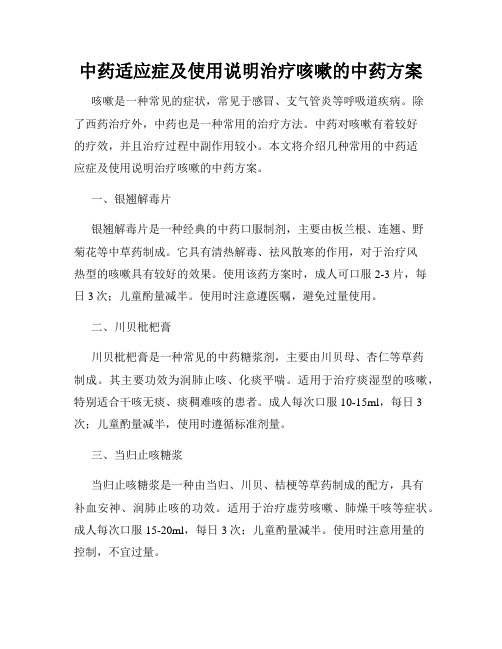 中药适应症及使用说明治疗咳嗽的中药方案

咳嗽是一种常见的症状，常见于感冒、支气管炎等呼吸道疾病。除了西药治疗外，中药也是一种常用的治疗方法。中药对咳嗽有着较好的疗效，并且治疗过程中副作用较小。本文将介绍几种常用的中药适应症及使用说明治疗咳嗽的中药方案。

一、银翘解毒片

银翘解毒片是一种经典的中药口服制剂，主要由板兰根、连翘、野菊花等中草药制成。它具有清热解毒、祛风散寒的作用，对于治疗风热型的咳嗽具有较好的效果。使用该药方案时，成人可口服 2-3 片，每日 3 次；儿童酌量减半。使用时注意遵医嘱，避免过量使用。

二、川贝枇杷膏

川贝枇杷膏是一种常见的中药糖浆剂，主要由川贝母、杏仁等草药制成。其主要功效为润肺止咳、化痰平喘。适用于治疗痰湿型的咳嗽，特别适合干咳无痰、痰稠难咳的患者。成人每次口服 10-15ml，每日 3 次；儿童酌量减半，使用时遵循标准剂量。

三、当归止咳糖浆

当归止咳糖浆是一种由当归、川贝、桔梗等草药制成的配方，具有补血安神、润肺止咳的功效。适用于治疗虚劳咳嗽、肺燥干咳等症状。成人每次口服 15-20ml，每日 3 次；儿童酌量减半。使用时注意用量的控制，不宜过量。